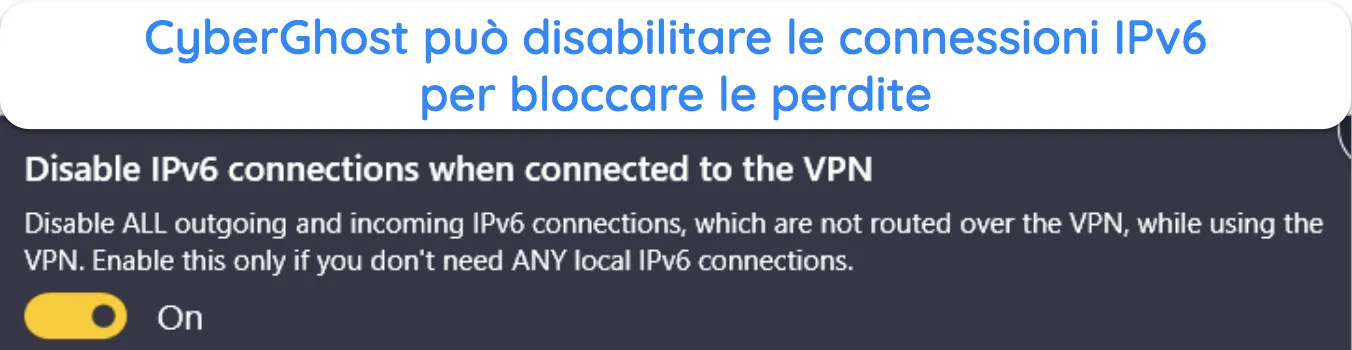 CyberGhost può disabilitare le connessioni IPv6 per bloccare le perdite

Disable IPv6 connections when connected to the VPN

Disable ALL outgoing and incoming IPv6 connections, which are not routed over the VPN, while using the VPN. Enable this only if you don't need ANY local IPv6 connections.

On